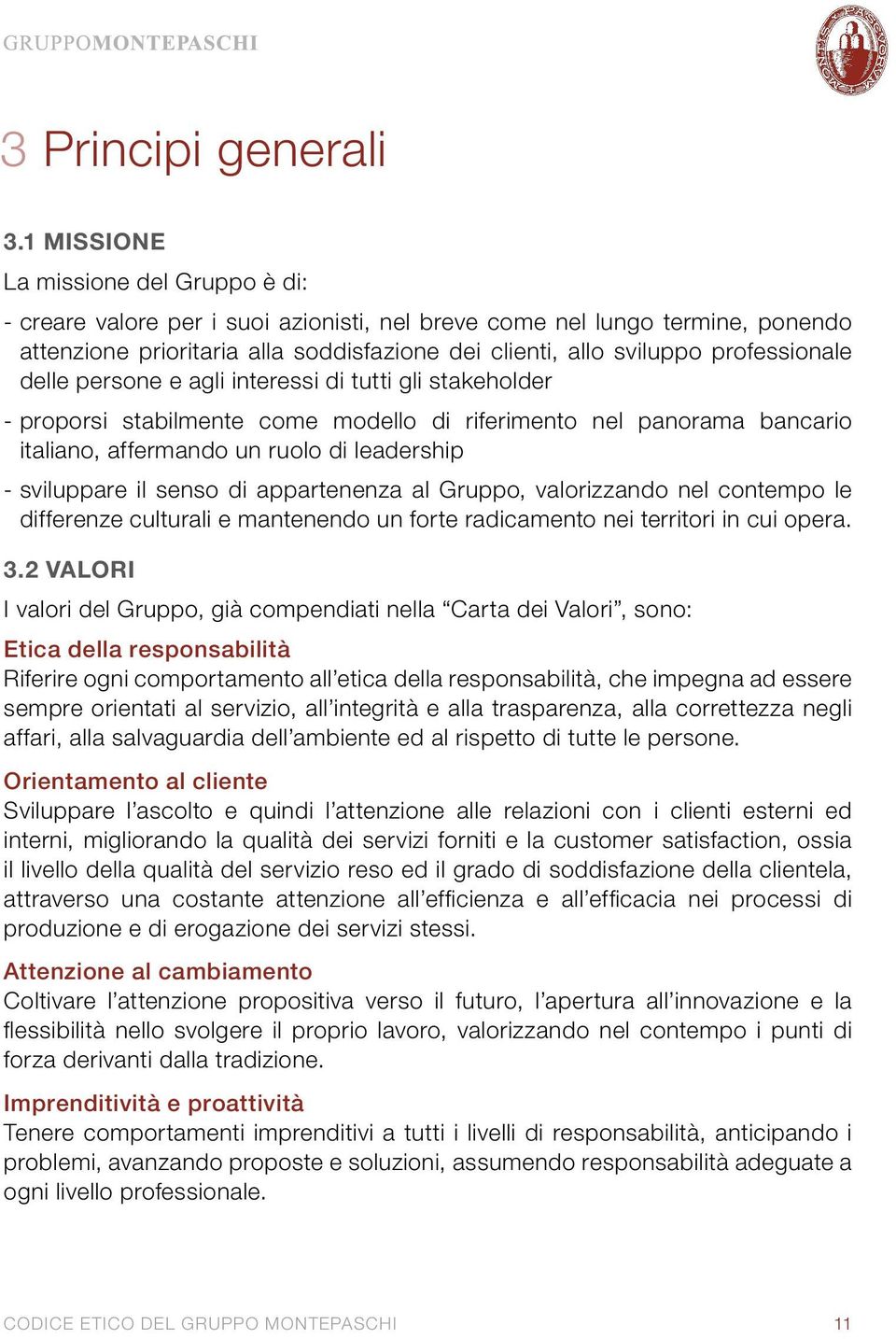 GRUPPOMONTEPASCHI

3 Principi generali

3.1 MISSIONE

La missione del Gruppo è di:

- creare valore per i suoi azionisti, nel breve come nel lungo termine, ponendo attenzione prioritaria alla soddisfazione dei clienti, allo sviluppo professionale delle persone e agli interessi di tutti gli stakeholder

- proporsi stabilmente come modello di riferimento nel panorama bancario italiano, affermando un ruolo di leadership

- sviluppare il senso di appartenenza al Gruppo, valorizzando nel contempo le differenze culturali e mantenendo un forte radicamento nei territori in cui opera.

3.2 VALORI

I valori del Gruppo, già compendiati nella “Carta dei Valori”, sono:

Etica della responsabilità

Riferire ogni comportamento all’etica della responsabilità, che impegna ad essere sempre orientati al servizio, all’integrità e alla trasparenza, alla correttezza negli affari, alla salvaguardia dell’ambiente ed al rispetto di tutte le persone.

Orientamento al cliente

Sviluppare l’ascolto e quindi l’attenzione alle relazioni con i clienti esterni ed interni, migliorando la qualità dei servizi forniti e la customer satisfaction, ossia il livello della qualità del servizio reso ed il grado di soddisfazione della clientela, attraverso una costante attenzione all’efficienza e all’efficacia nei processi di produzione e di erogazione dei servizi stessi.

Attenzione al cambiamento

Coltivare l’attenzione propositiva verso il futuro, l’apertura all’innovazione e la flessibilità nello svolgere il proprio lavoro, valorizzando nel contempo i punti di forza derivanti dalla tradizione.

Imprenditività e proattività

Tenere comportamenti imprenditivi a tutti i livelli di responsabilità, anticipando i problemi, avanzando proposte e soluzioni, assumendo responsabilità adeguate a ogni livello professionale.

CODICE ETICO DEL GRUPPO MONTEPASCHI 11